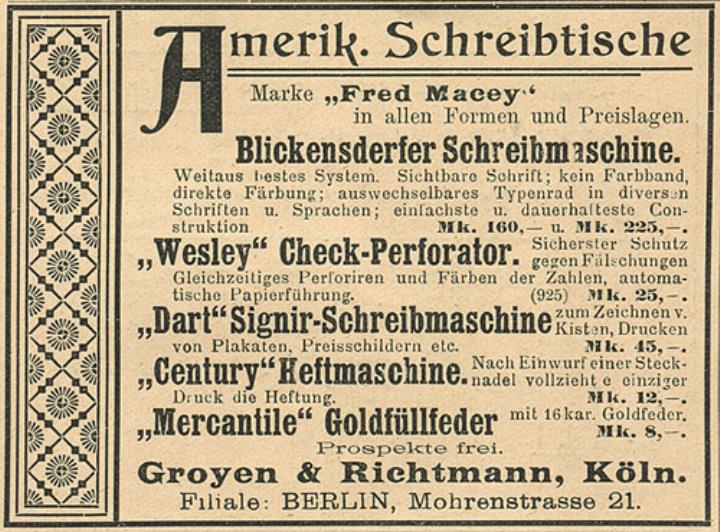 Amerik. Schreibtische

Marke „Fred Macey“ in allen Formen und Preislagen.

Blickensderfer Schreibmaschine.

Weitaus bestes System. Sichtbare Schrift; kein Farbband, direkte Färbung; auswechselbares Typenrad in diversen Schriften u. Sprachen; einfachste u. dauerhafteste Construktion Mk. 160,— u. Mk. 225,—.

„Wesley“ Check-Perforator. Sicherster Schutz gegen Fälschungen Gleichzeitiges Perforiren und Färben der Zahlen, automatische Papierführung. (925) Mk. 25,—.

„Dart“ Signir-Schreibmaschine zum Zeichnen v. Kisten, Drucken von Plakaten, Preisschildern etc. Mk. 45,—.

„Century“ Heftmaschine. Nach Einwurf einer Stecknadel vollzieht e einziger Druck die Heftung. Mk. 12,—.

„Mercantile“ Goldfüllfeder mit 16 kar. Goldfeder. Mk. 8,—.

Prospekte frei.

Groyen & Richtmann, Köln.

Filiale: BERLIN, Mohrenstrasse 21.